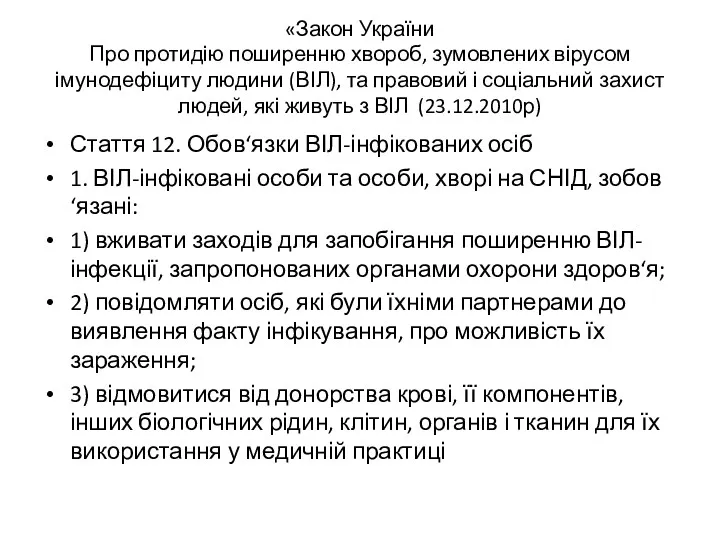 «Закон України
Про протидію поширенню хвороб, зумовлених вірусом імунодефіциту людини (ВІЛ), та правовий і соціальний захист людей, які живуть з ВІЛ (23.12.2010р)

• Стаття 12. Обов‘язки ВІЛ-інфікованих осіб
• 1. ВІЛ-інфіковані особи та особи, хворі на СНІД, зобов ‘язані:
• 1) вживати заходів для запобігання поширенню ВІЛ-інфекції, запропонованих органами охорони здоров‘я;
• 2) повідомляти осіб, які були їхніми партнерами до виявлення факту інфікування, про можливість їх зараження;
• 3) відмовитися від донорства крові, її компонентів, інших біологічних рідин, клітин, органів і тканин для їх використання у медичній практиці